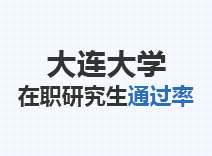 大连大学
在职研究生通过率